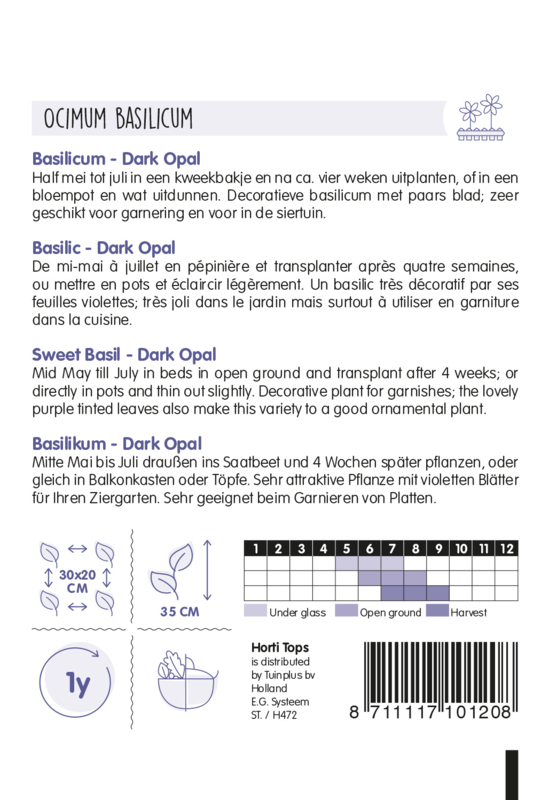 OCIMUM BASILICUM

**Basilicum - Dark Opal**
Half mei tot juli in een kweekbakje en na ca. vier weken uitplanten, of in een bloempot en wat uitdunnen. Decoratieve basilicum met paars blad; zeer geschikt voor garnering en voor in de siertuin.

**Basilic - Dark Opal**
De mi-mai à juillet en pépinière et transplanter après quatre semaines, ou mettre en pots et éclaircir légèrement. Un basilic très décoratif par ses feuilles violettes; très joli dans le jardin mais surtout à utiliser en garniture dans la cuisine.

**Sweet Basil - Dark Opal**
Mid May till July in beds in open ground and transplant after 4 weeks; or directly in pots and thin out slightly. Decorative plant for garnishes; the lovely purple tinted leaves also make this variety to a good ornamental plant.

**Basilikum - Dark Opal**
Mitte Mai bis Juli draußen ins Saatbeet und 4 Wochen später pflanzen, oder gleich in Balkonkasten oder Töpfe. Sehr attraktive Pflanze mit violetten Blätter für Ihren Ziergarten. Sehr geeignet beim Garnieren von Platten.

30x20 CM

35 CM

| 1 | 2 | 3 | 4 | 5 | 6 | 7 | 8 | 9 | 10 | 11 | 12 |
|---|---|---|---|---|---|---|---|---|---|---|---|
| | | | | | | | | | | | |
| | | | | | | | | | | | |
| | | | | | | | | | | | |

Under glass Open ground Harvest

1y

**Horti Tops**
is distributed by Tuinplus bv Holland
E.G. Systeem
ST. / H472

8 711117 101208